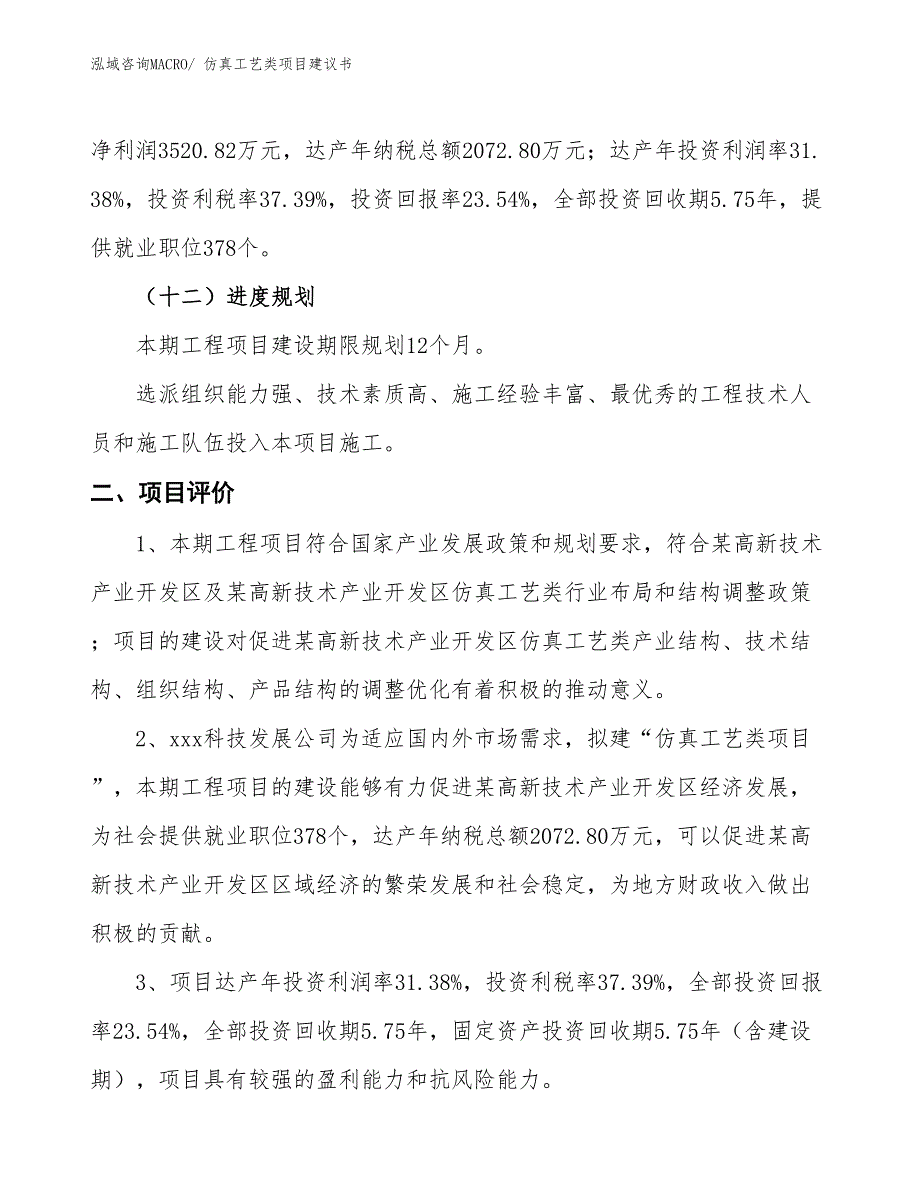 泓域咨询MACRO/ 仿真工艺类项目建议书

净利润3520.82万元，达产年纳税总额2072.80万元；达产年投资利润率31.38%，投资利税率37.39%，投资回报率23.54%，全部投资回收期5.75年，提供就业职位378个。

（十二）进度规划

本期工程项目建设期限规划12个月。

选派组织能力强、技术素质高、施工经验丰富、最优秀的工程技术人员和施工队伍投入本项目施工。

二、项目评价

1、本期工程项目符合国家产业发展政策和规划要求，符合某高新技术产业开发区及某高新技术产业开发区仿真工艺类行业布局和结构调整政策；项目的建设对促进某高新技术产业开发区仿真工艺类产业结构、技术结构、组织结构、产品结构的调整优化有着积极的推动意义。

2、xxx科技发展公司为适应国内外市场需求，拟建“仿真工艺类项目”，本期工程项目的建设能够有力促进某高新技术产业开发区经济发展，为社会提供就业职位378个，达产年纳税总额2072.80万元，可以促进某高新技术产业开发区区域经济的繁荣发展和社会稳定，为地方财政收入做出积极的贡献。

3、项目达产年投资利润率31.38%，投资利税率37.39%，全部投资回报率23.54%，全部投资回收期5.75年，固定资产投资回收期5.75年（含建设期），项目具有较强的盈利能力和抗风险能力。